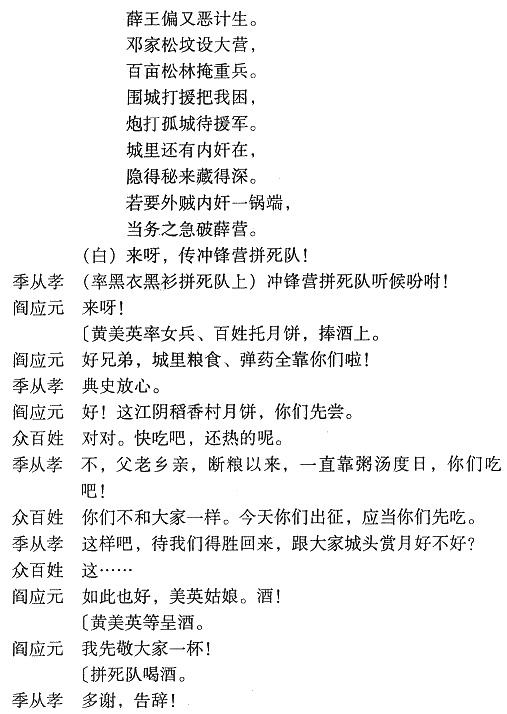 薛王偏又恶计生。
邓家松坟设大营，
百亩松林掩重兵。
围城打援把我困，
炮打孤城待援军。
城里还有内奸在，
隐得秘来藏得深。
若要外贼内奸一锅端，
当务之急破薛营。

（白）来呀，传冲锋营拼死队！

季从孝　（率黑衣黑衫拼死队上）冲锋营拼死队听候吩咐！

阎应元　来呀！

〔黄美英率女兵、百姓托月饼，捧酒上。

阎应元　好兄弟，城里粮食、弹药全靠你们啦！

季从孝　典史放心。

阎应元　好！这江阴稻香村月饼，你们先尝。

众百姓　对对。快吃吧，还热的呢。

季从孝　不，父老乡亲，断粮以来，一直靠粥汤度日，你们吃吧！

众百姓　你们不和大家一样。今天你们出征，应当你们先吃。

季从孝　这样吧，待我们得胜回来，跟大家城头赏月好不好？

众百姓　这……

阎应元　如此也好，美英姑娘。酒！

〔黄美英等呈酒。

阎应元　我先敬大家一杯！

〔拼死队喝酒。

季从孝　多谢，告辞！